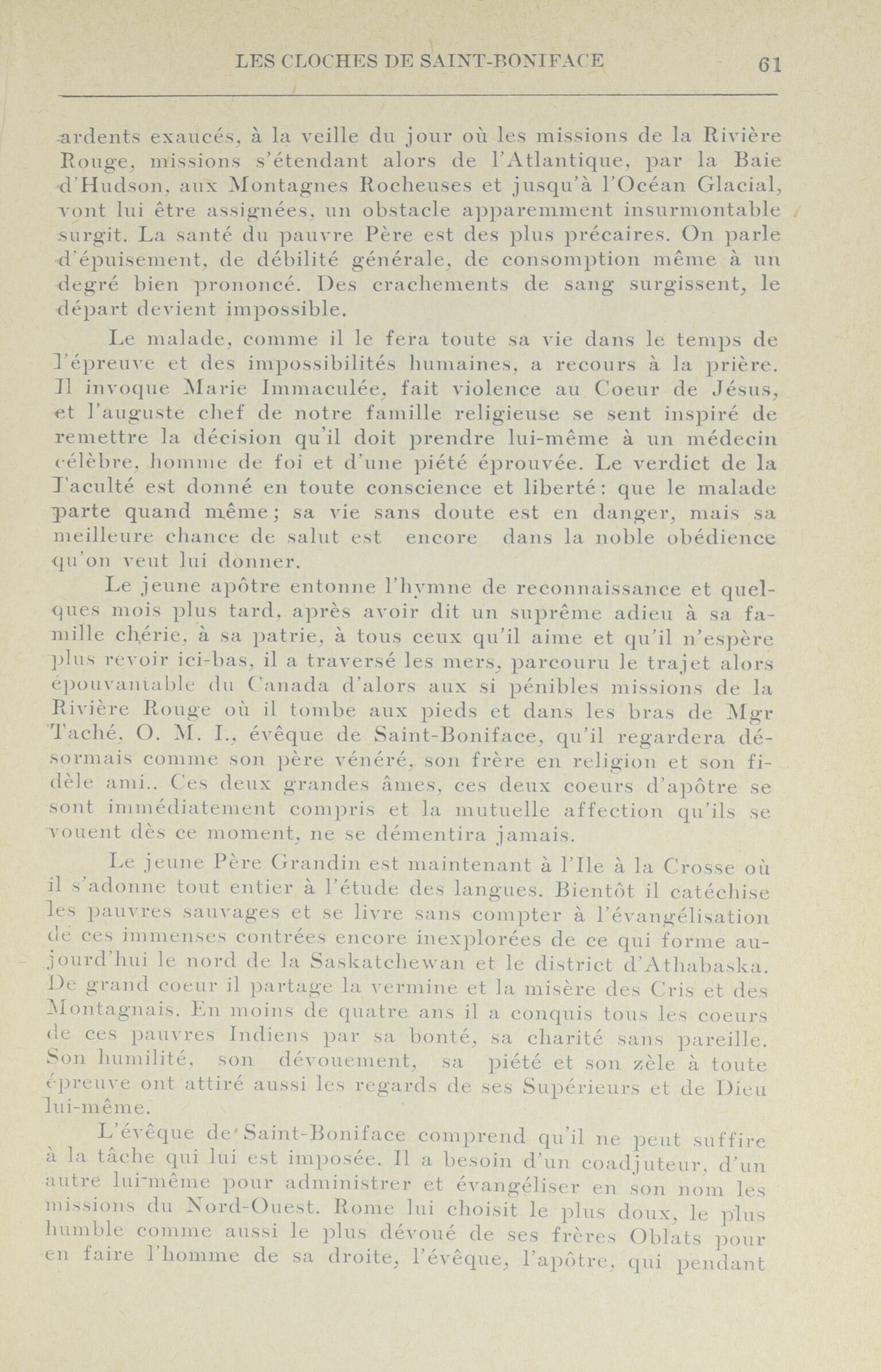 LES CLOCHES DE SAINT-BONIFACE 61

ardents exaucés, à la veille du jour où les missions de la Rivière Rouge, missions s'étendant alors de l'Atlantique, par la Baie d'Hudson, aux Montagnes Rocheuses et jusqu'à l'Océan Glacial, vont lui être assignées, un obstacle apparemment insurmontable surgit. La santé du pauvre Père est des plus précaires. On parle d'épuisement, de débilité générale, de consomption même à un degré bien prononcé. Des crachements de sang surgissent, le départ devient impossible.

Le malade, comme il le fera toute sa vie dans le temps de l'épreuve et des impossibilités humaines, a recours à la prière. Il invoque Marie Immaculée, fait violence au Coeur de Jésus, et l'auguste chef de notre famille religieuse se sent inspiré de remettre la décision qu'il doit prendre lui-même à un médecin célèbre, homme de foi et d'une piété éprouvée. Le verdict de la Faculté est donné en toute conscience et liberté: que le malade parte quand même; sa vie sans doute est en danger, mais sa meilleure chance de salut est encore dans la noble obédience qu'on veut lui donner.

Le jeune apôtre entonne l'hymne de reconnaissance et quelques mois plus tard, après avoir dit un suprême adieu à sa famille chérie, à sa patrie, à tous ceux qu'il aime et qu'il n'espère plus revoir ici-bas, il a traversé les mers, parcouru le trajet alors épouvantable du Canada d'alors aux si pénibles missions de la Rivière Rouge où il tombe aux pieds et dans les bras de Mgr Taché, O. M. I., évêque de Saint-Boniface, qu'il regardera désormais comme son père vénéré, son frère en religion et son fidèle ami.. Ces deux grandes âmes, ces deux coeurs d'apôtre se sont immédiatement compris et la mutuelle affection qu'ils se vouent dès ce moment, ne se démentira jamais.

Le jeune Père Grandin est maintenant à l'Ile à la Crosse où il s'adonne tout entier à l'étude des langues. Bientôt il catéchise les pauvres sauvages et se livre sans compter à l'évangélisation de ces immenses contrées encore inexplorées de ce qui forme aujourd'hui le nord de la Saskatchewan et le district d'Athabaska. De grand coeur il partage la vermine et la misère des Cris et des Montagnais. En moins de quatre ans il a conquis tous les coeurs de ces pauvres Indiens par sa bonté, sa charité sans pareille. Son humilité, son dévouement, sa piété et son zèle à toute épreuve ont attiré aussi les regards de ses Supérieurs et de Dieu lui-même.

L'évêque de Saint-Boniface comprend qu'il ne peut suffire à la tâche qui lui est imposée. Il a besoin d'un coadjuteur, d'un autre lui-même pour administrer et évangéliser en son nom les missions du Nord-Ouest. Rome lui choisit le plus doux, le plus humble comme aussi le plus dévoué de ses frères Oblats pour en faire l'homme de sa droite, l'évêque, l'apôtre, qui pendant